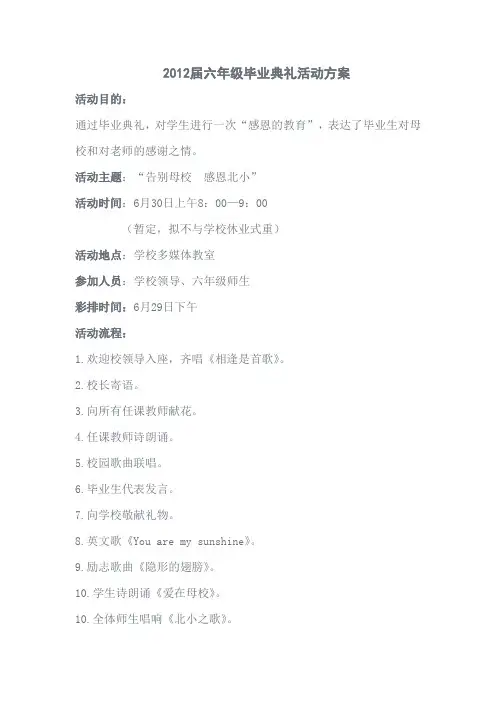 2012届六年级毕业典礼活动方案

活动目的：

通过毕业典礼，对学生进行一次“感恩的教育”，表达了毕业生对母校和对老师的感谢之情。

活动主题：“告别母校　感恩北小”

活动时间：6月30日上午8：00—9：00

（暂定，拟不与学校休业式重）

活动地点：学校多媒体教室

参加人员：学校领导、六年级师生

彩排时间：6月29日下午

活动流程：

1.欢迎校领导入座，齐唱《相逢是首歌》。

2.校长寄语。

3.向所有任课教师献花。

4.任课教师诗朗诵。

5.校园歌曲联唱。

6.毕业生代表发言。

7.向学校敬献礼物。

8.英文歌《You are my sunshine》。

9.励志歌曲《隐形的翅膀》。

10.学生诗朗诵《爱在母校》。

10.全体师生唱响《北小之歌》。